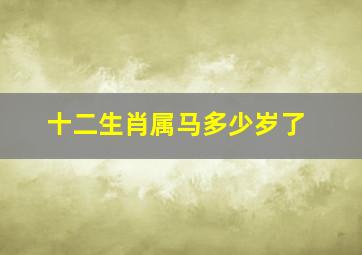 十二生肖属马多少岁了